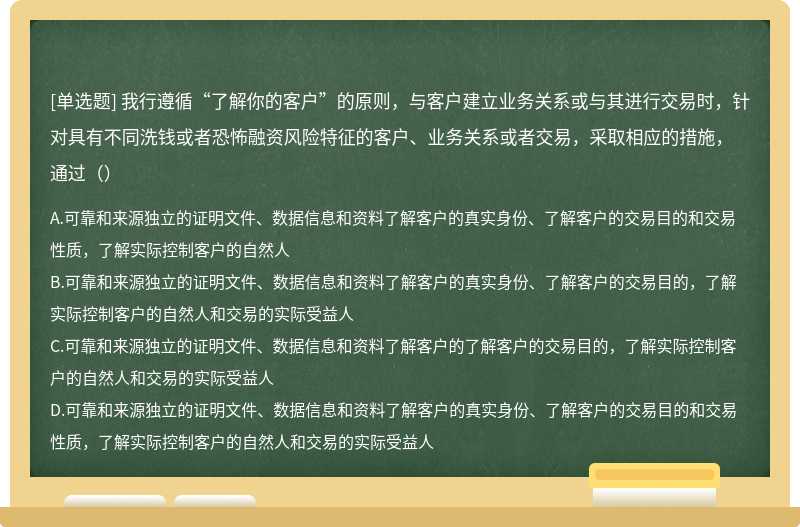 [单选题] 我行遵循“了解你的客户”的原则，与客户建立业务关系或与其进行交易时，针对具有不同洗钱或者恐怖融资风险特征的客户、业务关系或者交易，采取相应的措施，通过（）

A.可靠和来源独立的证明文件、数据信息和资料了解客户的真实身份、了解客户的交易目的和交易性质，了解实际控制客户的自然人

B.可靠和来源独立的证明文件、数据信息和资料了解客户的真实身份、了解客户的交易目的，了解实际控制客户的自然人和交易的实际受益人

C.可靠和来源独立的证明文件、数据信息和资料了解客户的了解客户的交易目的，了解实际控制客户的自然人和交易的实际受益人

D.可靠和来源独立的证明文件、数据信息和资料了解客户的真实身份、了解客户的交易目的和交易性质，了解实际控制客户的自然人和交易的实际受益人